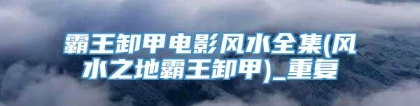 霸王卸甲电影风水全集(风水之地霸王卸甲)_重复